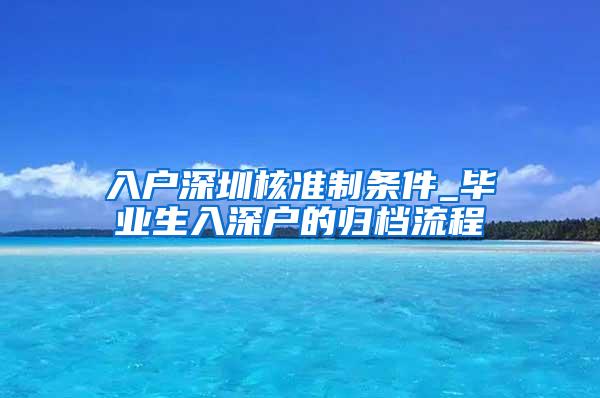 入户深圳核准制条件_毕业生入深户的归档流程